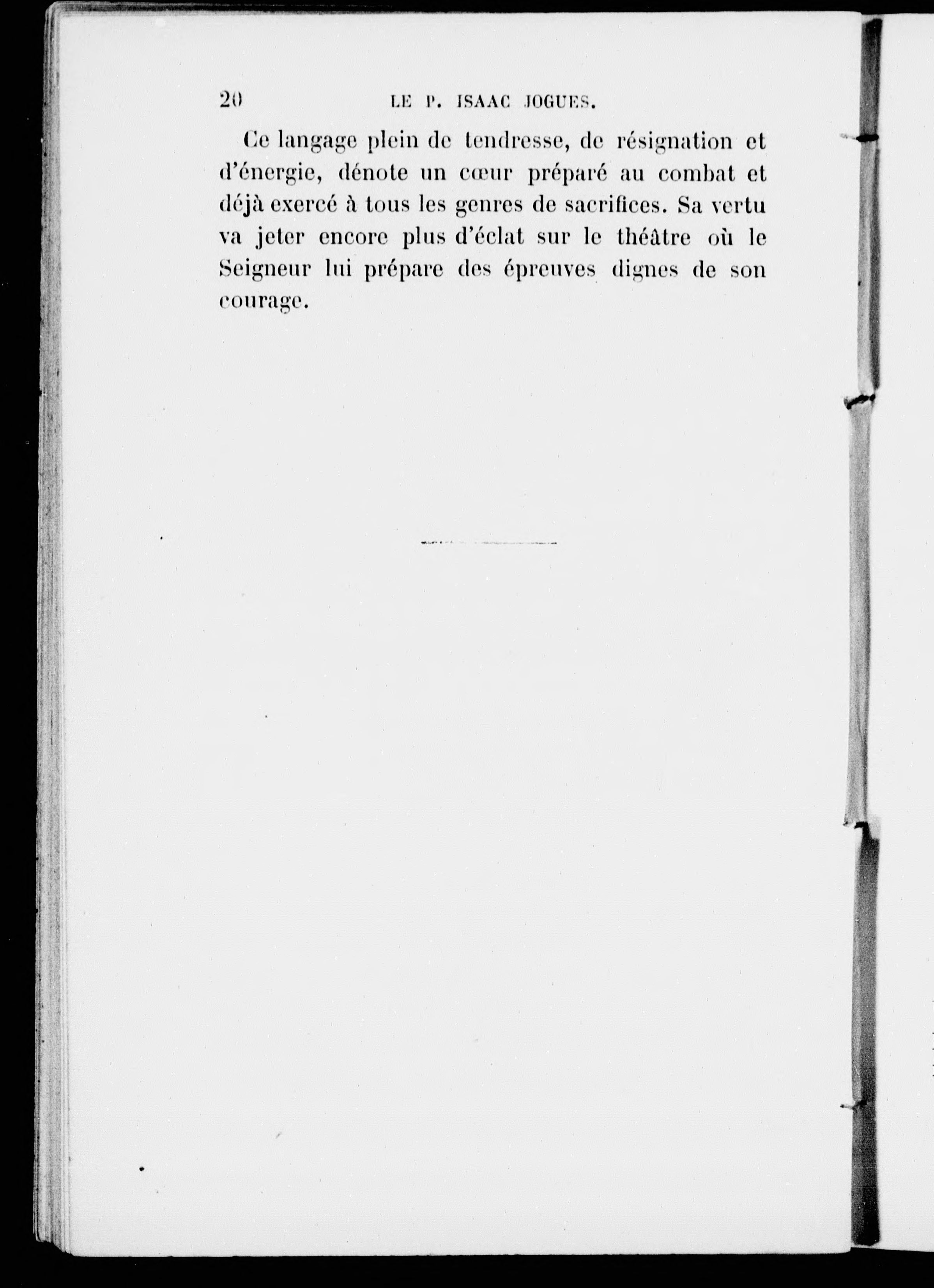 20 LE P. ISAAC JOGUES.

Ce langage plein de tendresse, de résignation et d'énergie, dénote un cœur préparé au combat et déjà exercé à tous les genres de sacrifices. Sa vertu va jeter encore plus d'éclat sur le théâtre où le Seigneur lui prépare des épreuves dignes de son courage.